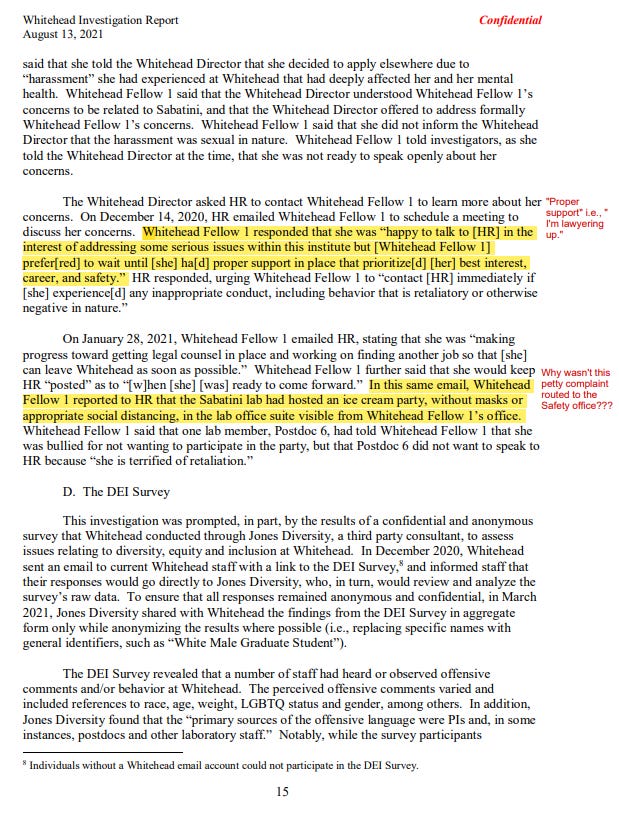 Whitehead Investigation Report
August 13, 2021

Confidential

said that she told the Whitehead Director that she decided to apply elsewhere due to "harassment" she had experienced at Whitehead that had deeply affected her and her mental health. Whitehead Fellow 1 said that the Whitehead Director understood Whitehead Fellow 1's concerns to be related to Sabatini, and that the Whitehead Director offered to address formally Whitehead Fellow 1's concerns. Whitehead Fellow 1 said that she did not inform the Whitehead Director that the harassment was sexual in nature. Whitehead Fellow 1 told investigators, as she told the Whitehead Director at the time, that she was not ready to speak openly about her concerns.

The Whitehead Director asked HR to contact Whitehead Fellow 1 to learn more about her concerns. On December 14, 2020, HR emailed Whitehead Fellow 1 to schedule a meeting to discuss her concerns. Whitehead Fellow 1 responded that she was "happy to talk to [HR] in the interest of addressing some serious issues within this institute but [Whitehead Fellow 1] prefer[red] to wait until [she] ha[d] proper support in place that prioritize[d] [her] best interest, career, and safety." HR responded, urging Whitehead Fellow 1 to "contact [HR] immediately if [she] experience[d] any inappropriate conduct, including behavior that is retaliatory or otherwise negative in nature."

"Proper support" i.e., " I'm lawyering up."

On January 28, 2021, Whitehead Fellow 1 emailed HR, stating that she was "making progress toward getting legal counsel in place and working on finding another job so that [she] can leave Whitehead as soon as possible." Whitehead Fellow 1 further said that she would keep HR "posted" as to "[w]hen [she] [was] ready to come forward." In this same email, Whitehead Fellow 1 reported to HR that the Sabatini lab had hosted an ice cream party, without masks or appropriate social distancing, in the lab office suite visible from Whitehead Fellow 1's office. Whitehead Fellow 1 said that one lab member, Postdoc 6, had told Whitehead Fellow 1 that she was bullied for not wanting to participate in the party, but that Postdoc 6 did not want to speak to HR because "she is terrified of retaliation."

Why wasn't this petty complaint routed to the Safety office???

D. The DEI Survey

This investigation was prompted, in part, by the results of a confidential and anonymous survey that Whitehead conducted through Jones Diversity, a third party consultant, to assess issues relating to diversity, equity and inclusion at Whitehead. In December 2020, Whitehead sent an email to current Whitehead staff with a link to the DEI Survey,$^8$ and informed staff that their responses would go directly to Jones Diversity, who, in turn, would review and analyze the survey's raw data. To ensure that all responses remained anonymous and confidential, in March 2021, Jones Diversity shared with Whitehead the findings from the DEI Survey in aggregate form only while anonymizing the results where possible (i.e., replacing specific names with general identifiers, such as "White Male Graduate Student").

The DEI Survey revealed that a number of staff had heard or observed offensive comments and/or behavior at Whitehead. The perceived offensive comments varied and included references to race, age, weight, LGBTQ status and gender, among others. In addition, Jones Diversity found that the "primary sources of the offensive language were PIs and, in some instances, postdocs and other laboratory staff." Notably, while the survey participants

$^8$ Individuals without a Whitehead email account could not participate in the DEI Survey.

15